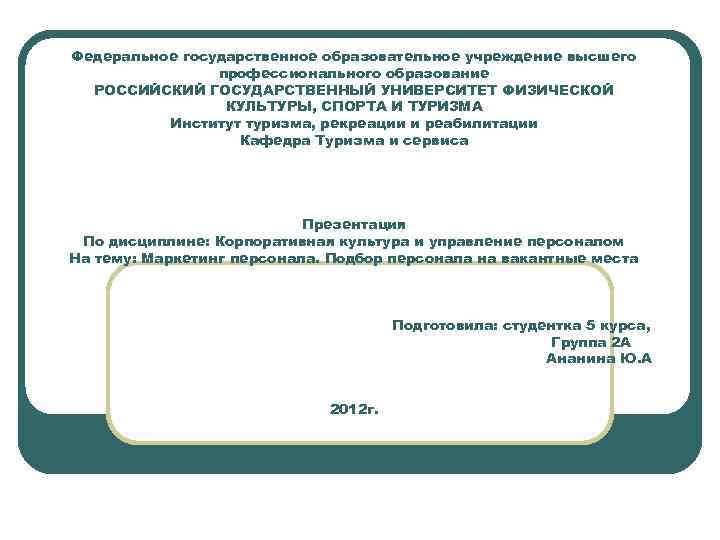 Федеральное государственное образовательное учреждение высшего профессионального образование
РОССИЙСКИЙ ГОСУДАРСТВЕННЫЙ УНИВЕРСИТЕТ ФИЗИЧЕСКОЙ КУЛЬТУРЫ, СПОРТА И ТУРИЗМА
Институт туризма, рекреации и реабилитации
Кафедра Туризма и сервиса

Презентация
По дисциплине: Корпоративная культура и управление персоналом
На тему: Маркетинг персонала. Подбор персонала на вакантные места

Подготовила: студентка 5 курса,
Группа 2А
Ананина Ю.А

2012г.